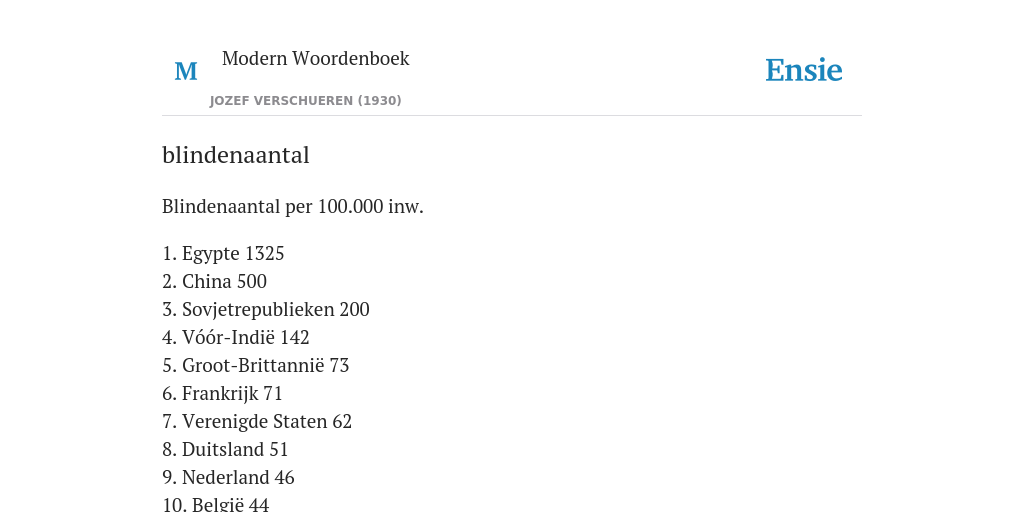 M Modern Woordenboek
JOZEF VERSCHUEREN (1930)

Ensie

blindenaantal

Blindenaantal per 100.000 inw.

1. Egypte 1325
2. China 500
3. Sovjetrepublieken 200
4. Vóór-Indië 142
5. Groot-Brittannië 73
6. Frankrijk 71
7. Verenigde Staten 62
8. Duitsland 51
9. Nederland 46
10. België 44